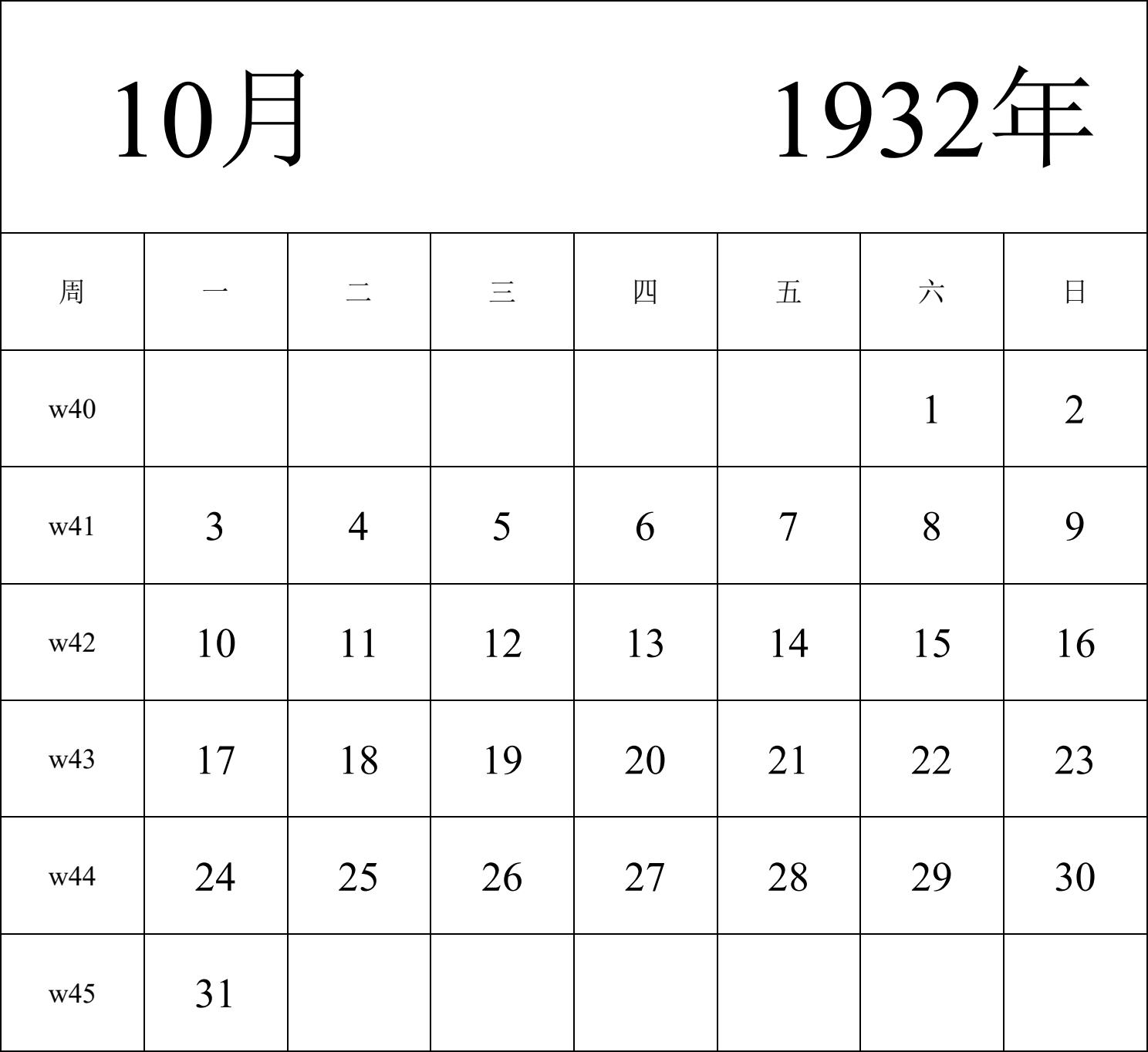 10月 1932年

| 周 | 一 | 二 | 三 | 四 | 五 | 六 | 日 |
|---|---|---|---|---|---|---|---|
| w40 | | | | | | 1 | 2 |
| w41 | 3 | 4 | 5 | 6 | 7 | 8 | 9 |
| w42 | 10 | 11 | 12 | 13 | 14 | 15 | 16 |
| w43 | 17 | 18 | 19 | 20 | 21 | 22 | 23 |
| w44 | 24 | 25 | 26 | 27 | 28 | 29 | 30 |
| w45 | 31 | | | | | | |